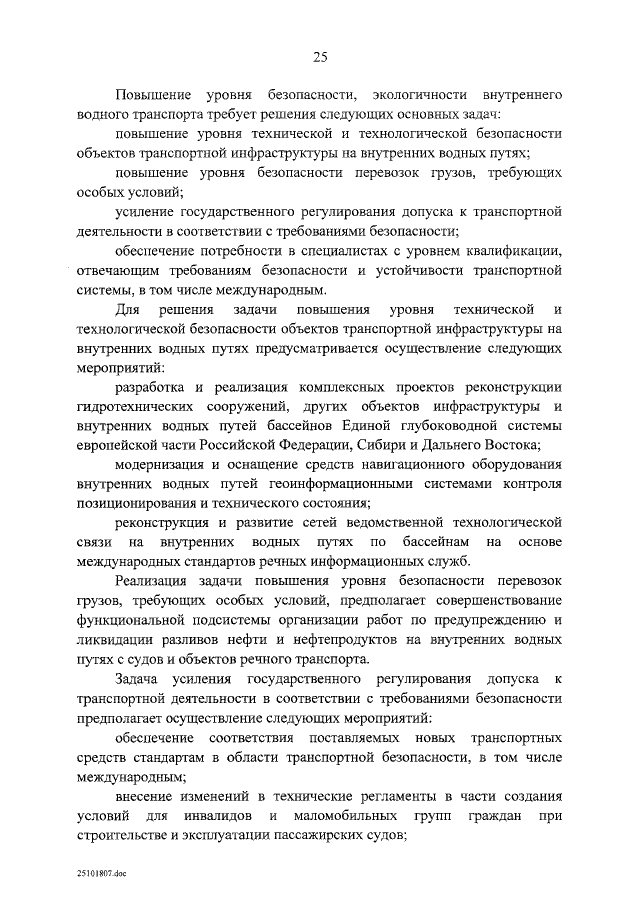 25

Повышение уровня безопасности, экологичности внутреннего водного транспорта требует решения следующих основных задач:

повышение уровня технической и технологической безопасности объектов транспортной инфраструктуры на внутренних водных путях;

повышение уровня безопасности перевозок грузов, требующих особых условий;

усиление государственного регулирования допуска к транспортной деятельности в соответствии с требованиями безопасности;

обеспечение потребности в специалистах с уровнем квалификации, отвечающим требованиям безопасности и устойчивости транспортной системы, в том числе международным.

Для решения задачи повышения уровня технической и технологической безопасности объектов транспортной инфраструктуры на внутренних водных путях предусматривается осуществление следующих мероприятий:

разработка и реализация комплексных проектов реконструкции гидротехнических сооружений, других объектов инфраструктуры и внутренних водных путей бассейнов Единой глубоководной системы европейской части Российской Федерации, Сибири и Дальнего Востока;

модернизация и оснащение средств навигационного оборудования внутренних водных путей геоинформационными системами контроля позиционирования и технического состояния;

реконструкция и развитие сетей ведомственной технологической связи на внутренних водных путях по бассейнам на основе международных стандартов речных информационных служб.

Реализация задачи повышения уровня безопасности перевозок грузов, требующих особых условий, предполагает совершенствование функциональной подсистемы организации работ по предупреждению и ликвидации разливов нефти и нефтепродуктов на внутренних водных путях с судов и объектов речного транспорта.

Задача усиления государственного регулирования допуска к транспортной деятельности в соответствии с требованиями безопасности предполагает осуществление следующих мероприятий:

обеспечение соответствия поставляемых новых транспортных средств стандартам в области транспортной безопасности, в том числе международным;

внесение изменений в технические регламенты в части создания условий для инвалидов и маломобильных групп граждан при строительстве и эксплуатации пассажирских судов;

25101807.doc